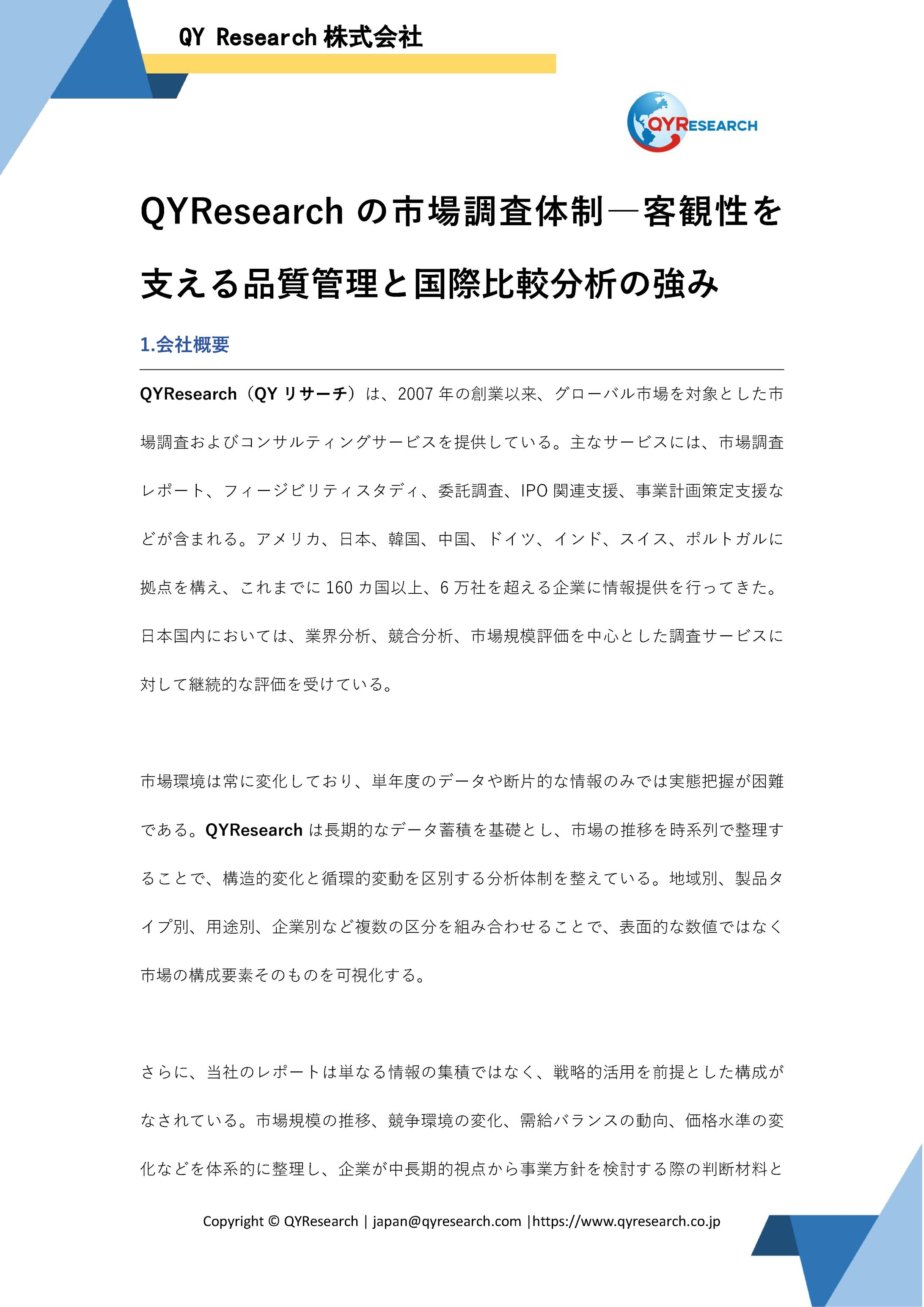 QY Research 株式会社

QYRESEARCH

QYResearch の市場調査体制―客観性を支える品質管理と国際比較分析の強み

1.会社概要

QYResearch（QY リサーチ）は、2007 年の創業以来、グローバル市場を対象とした市場調査およびコンサルティングサービスを提供している。主なサービスには、市場調査レポート、フィージビリティスタディ、委託調査、IPO 関連支援、事業計画策定支援などが含まれる。アメリカ、日本、韓国、中国、ドイツ、インド、スイス、ポルトガルに拠点を構え、これまでに 160 カ国以上、6 万社を超える企業に情報提供を行ってきた。日本国内においては、業界分析、競合分析、市場規模評価を中心とした調査サービスに対して継続的な評価を受けている。

市場環境は常に変化しており、単年度のデータや断片的な情報のみでは実態把握が困難である。QYResearch は長期的なデータ蓄積を基礎とし、市場の推移を時系列で整理することで、構造的変化と循環的変動を区別する分析体制を整えている。地域別、製品タイプ別、用途別、企業別など複数の区分を組み合わせることで、表面的な数値ではなく市場の構成要素そのものを可視化する。

さらに、当社のレポートは単なる情報の集積ではなく、戦略的活用を前提とした構成がなされている。市場規模の推移、競争環境の変化、需給バランスの動向、価格水準の変化などを体系的に整理し、企業が中長期的視点から事業方針を検討する際の判断材料と

Copyright © QYResearch | japan@qyresearch.com |https://www.qyresearch.co.jp